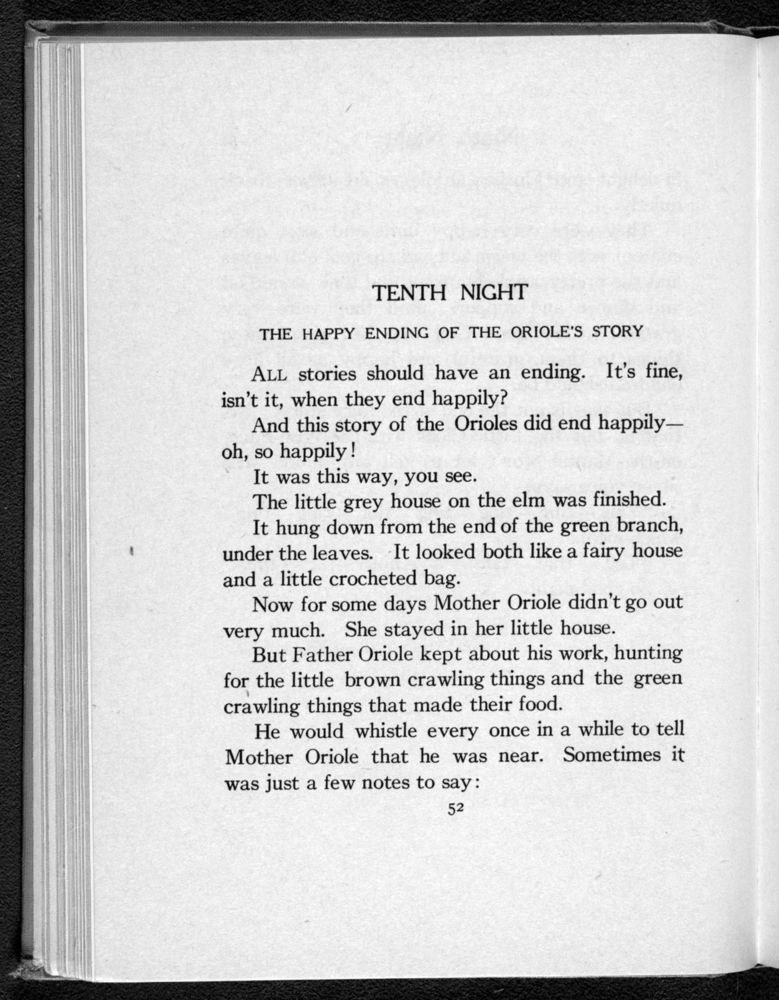 TENTH NIGHT

THE HAPPY ENDING OF THE ORIOLE'S STORY

ALL stories should have an ending. It's fine, isn't it, when they end happily?

And this story of the Orioles did end happily—oh, so happily!

It was this way, you see.

The little grey house on the elm was finished.

It hung down from the end of the green branch, under the leaves. It looked both like a fairy house and a little crocheted bag.

Now for some days Mother Oriole didn't go out very much. She stayed in her little house.

But Father Oriole kept about his work, hunting for the little brown crawling things and the green crawling things that made their food.

He would whistle every once in a while to tell Mother Oriole that he was near. Sometimes it was just a few notes to say:

52